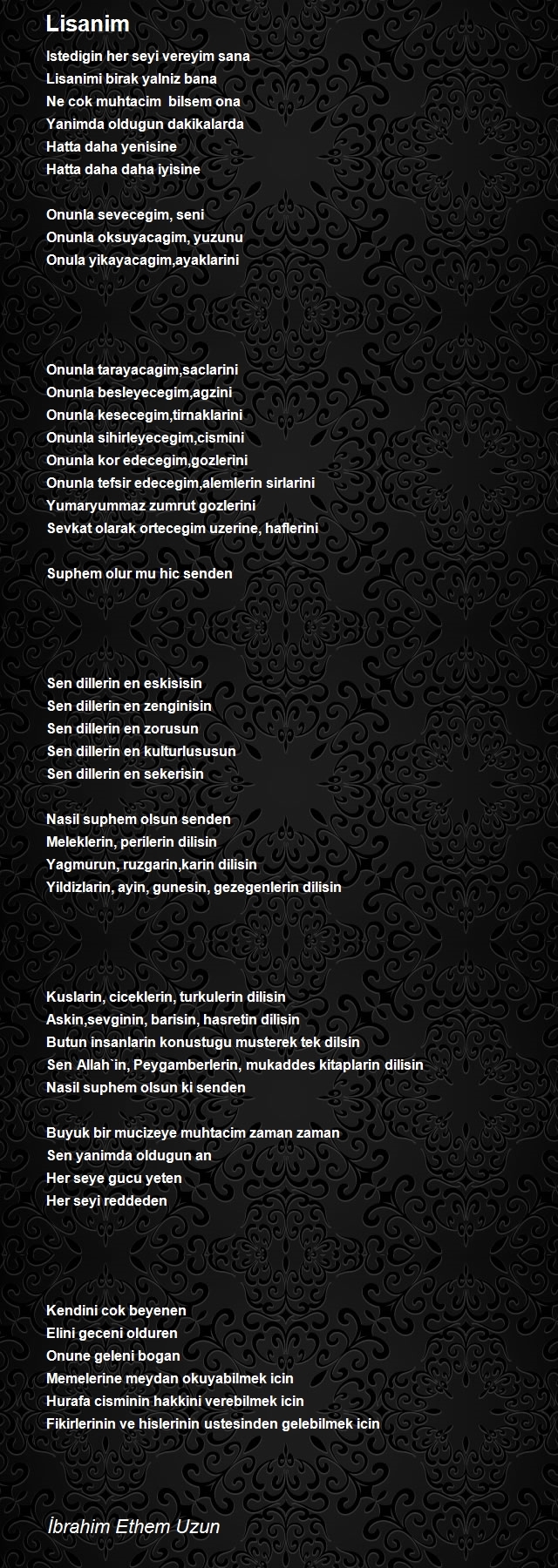 Lisanim

Istedigin her seyi vereyim sana
Lisanimi birak yalniz bana
Ne cok muhtacim  bilsem ona
Yanimda oldugun dakikalarda
Hatta daha yenisine
Hatta daha daha iyisine

Onunla sevecegim, seni
Onunla oksuyacagim, yuzunu
Onula yikayacagim,ayaklarini

Onunla tarayacagim,saclarini
Onunla besleyecegim,agzini
Onunla kesecegim,tirnaklarini
Onunla sihirleyecegim,cismini
Onunla kor edecegim,gozlerini
Onunla tefsir edecegim,alemlerin sirlarini
Yumaryummaz zumrut gozlerini
Sevkat olarak ortecegim uzerine, haflerini

Suphem olur mu hic senden

Sen dillerin en eskisisin
Sen dillerin en zenginisin
Sen dillerin en zorusun
Sen dillerin en kulturlususun
Sen dillerin en sekerisin

Nasil suphem olsun senden
Meleklerin, perilerin dilisin
Yagmurun, ruzgarin,karin dilisin
Yildizlarin, ayin, gunesin, gezegenlerin dilisin

Kuslarin, ciceklerin, turkulerin dilisin
Askin,sevginin, barisin, hasretin dilisin
Butun insanlarin konustugu musterek tek dilsin
Sen Allah`in, Peygamberlerin, mukaddes kitaplarin dilisin
Nasil suphem olsun ki senden

Buyuk bir mucizeye muhtacim zaman zaman
Sen yanimda oldugun an
Her seye gucu yeten
Her seyi reddeden

Kendini cok beyenen
Elini geceni olduren
Onune geleni bogan
Memelerine meydan okuyabilmek icin
Hurafa cisminin hakkini verebilmek icin
Fikirlerinin ve hislerinin ustesinden gelebilmek icin

İbrahim Ethem Uzun